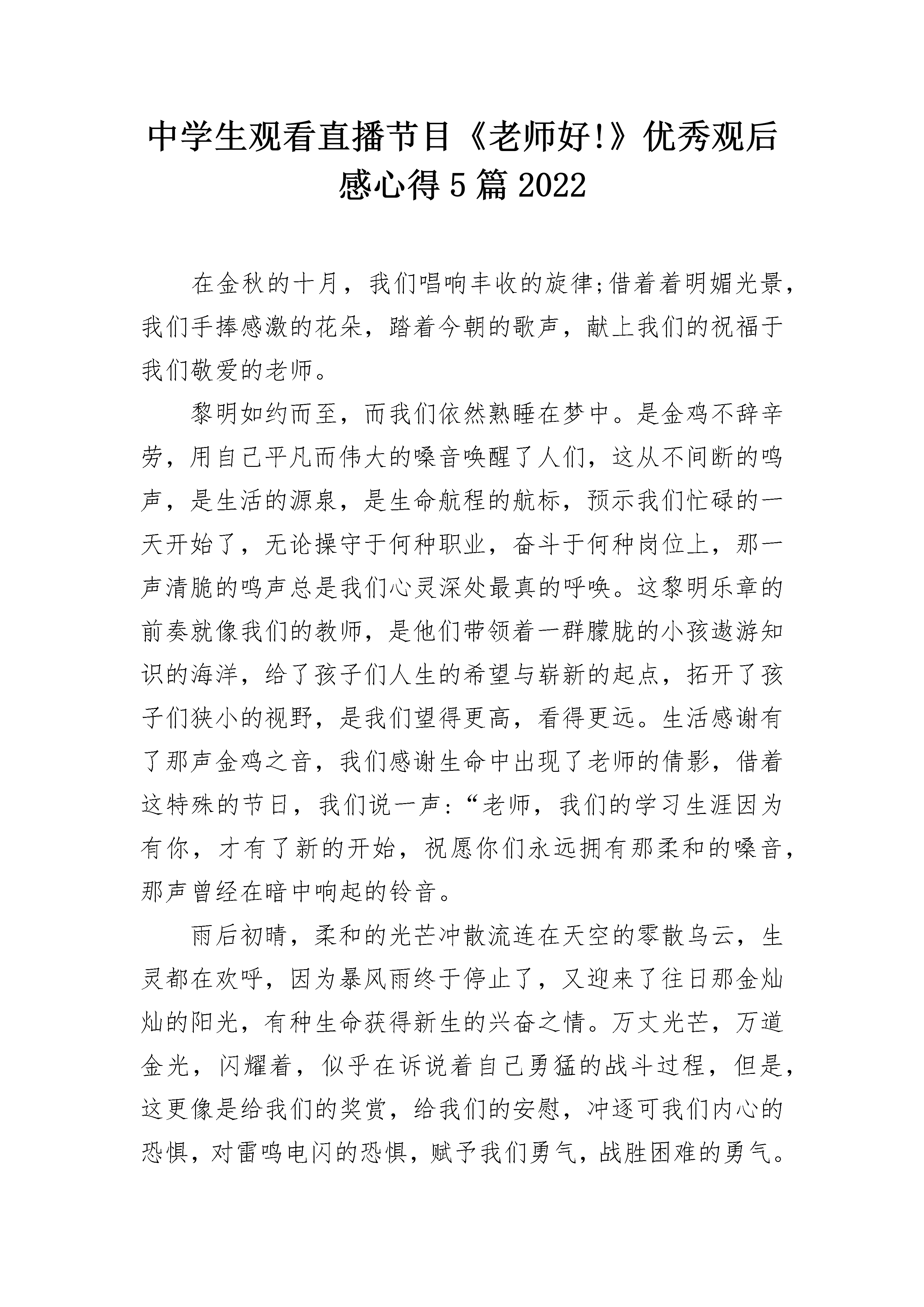 中学生观看直播节目《老师好!》优秀观后感心得5篇2022

在金秋的十月，我们唱响丰收的旋律;借着着明媚光景，我们手捧感激的花朵，踏着今朝的歌声，献上我们的祝福于我们敬爱的老师。

黎明如约而至，而我们依然熟睡在梦中。是金鸡不辞辛劳，用自己平凡而伟大的嗓音唤醒了人们，这从不间断的鸣声，是生活的源泉，是生命航程的航标，预示我们忙碌的一天开始了，无论操守于何种职业，奋斗于何种岗位上，那一声清脆的鸣声总是我们心灵深处最真的呼唤。这黎明乐章的前奏就像我们的教师，是他们带领着一群朦胧的小孩遨游知识的海洋，给了孩子们人生的希望与崭新的起点，拓开了孩子们狭小的视野，是我们望得更高，看得更远。生活感谢有了那声金鸡之音，我们感谢生命中出现了老师的倩影，借着这特殊的节日，我们说一声:“老师，我们的学习生涯因为有你，才有了新的开始，祝愿你们永远拥有那柔和的嗓音，那声曾经在暗中响起的铃音。

雨后初晴，柔和的光芒冲散流连在天空的零散乌云，生灵都在欢呼，因为暴风雨终于停止了，又迎来了往日那金灿灿的阳光，有种生命获得新生的兴奋之情。万丈光芒，万道金光，闪耀着，似乎在诉说着自己勇猛的战斗过程，但是，这更像是给我们的奖赏，给我们的安慰，冲逐可我们内心的恐惧，对雷鸣电闪的恐惧，赋予我们勇气，战胜困难的勇气。